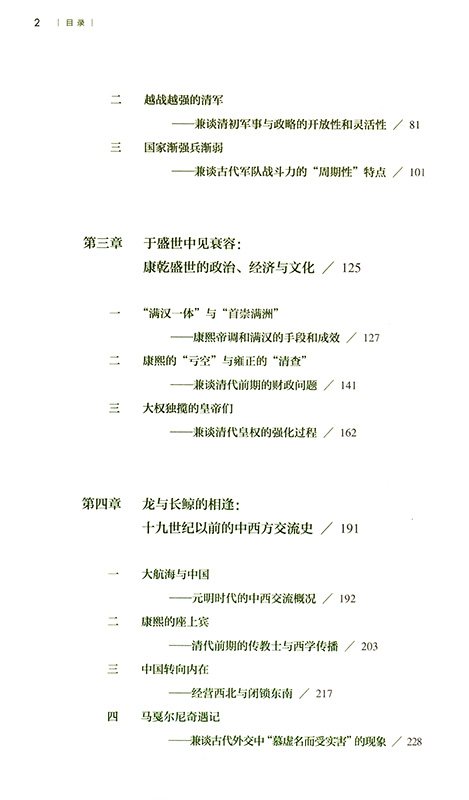 2 | 目录 |

二 越战越强的清军

——兼谈清初军事与政略的开放性和灵活性 / 81

三 国家渐强兵渐弱

——兼谈古代军队战斗力的“周期性”特点 / 101

第三章 于盛世中见衰容:

康乾盛世的政治、经济与文化 / 125

一 “满汉一体”与“首崇满洲”

——康熙帝调和满汉的手段和成效 / 127

二 康熙的“亏空”与雍正的“清查”

——兼谈清代前期的财政问题 / 141

三 大权独揽的皇帝们

——兼谈清代皇权的强化过程 / 162

第四章 龙与长鲸的相逢:

十九世纪以前的中西方交流史 / 191

一 大航海与中国

——元明时代的中西交流概况 / 192

二 康熙的座上宾

——清代前期的传教士与西学传播 / 203

三 中国转向内在

——经营西北与闭锁东南 / 217

四 马戛尔尼奇遇记

——兼谈古代外交中“慕虚名而受实害”的现象 / 228